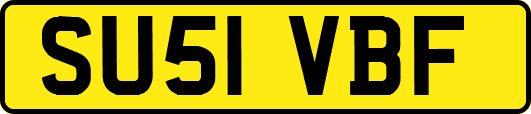 SU51 VBF